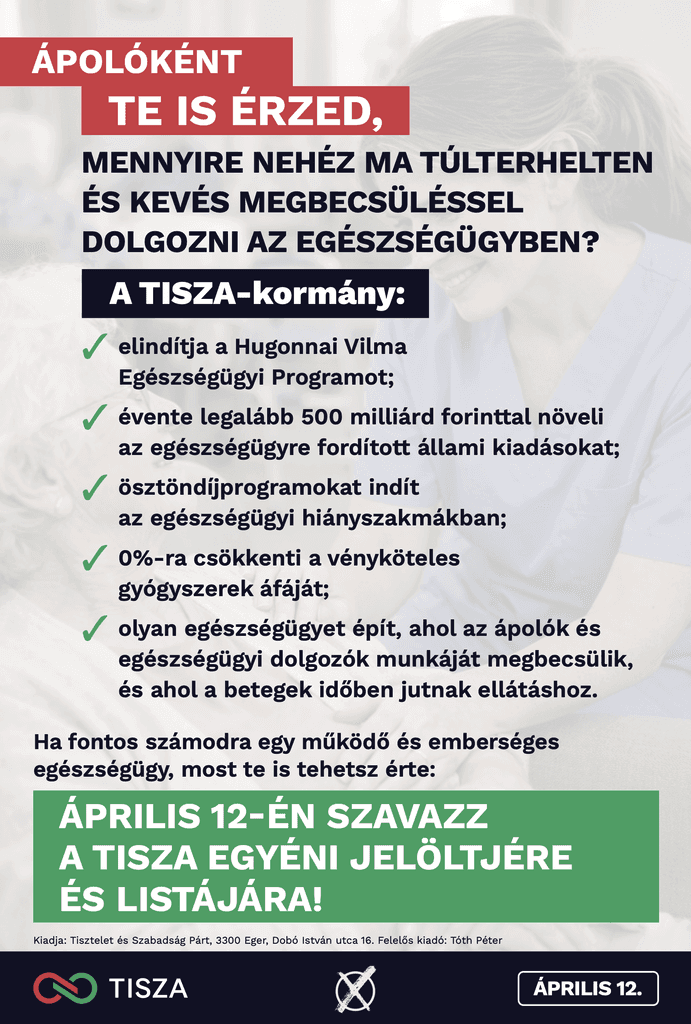 ÁPOLÓKÉNT
TE IS ÉRZED,

MENNYIRE NEHÉZ MA TÚLTERHELTEN ÉS KEVÉS MEGBECSÜLÉSSEL DOLGOZNI AZ EGÉSZSÉGÜGYBEN?

A TISZA-kormány:

✓ elindítja a Hugonnai Vilma Egészségügyi Programot;

✓ évente legalább 500 milliárd forinttal növeli az egészségügyre fordított állami kiadásokat;

✓ ösztöndíjprogramokat indít az egészségügyi hiányszakmákban;

✓ 0%-ra csökkenti a vényköteles gyógyszerek áfáját;

✓ olyan egészségügyet épít, ahol az ápolók és egészségügyi dolgozók munkáját megbecsülik, és ahol a betegek időben jutnak ellátáshoz.

Ha fontos számodra egy működő és emberséges egészségügy, most te is tehetsz érte:

ÁPRILIS 12-ÉN SZAVAZZ A TISZA EGYÉNI JELÖLTJÉRE ÉS LISTÁJÁRA!

Kiadja: Tisztelet és Szabadság Párt, 3300 Eger, Dobó István utca 16. Felelős kiadó: Tóth Péter

TISZA

ÁPRILIS 12.